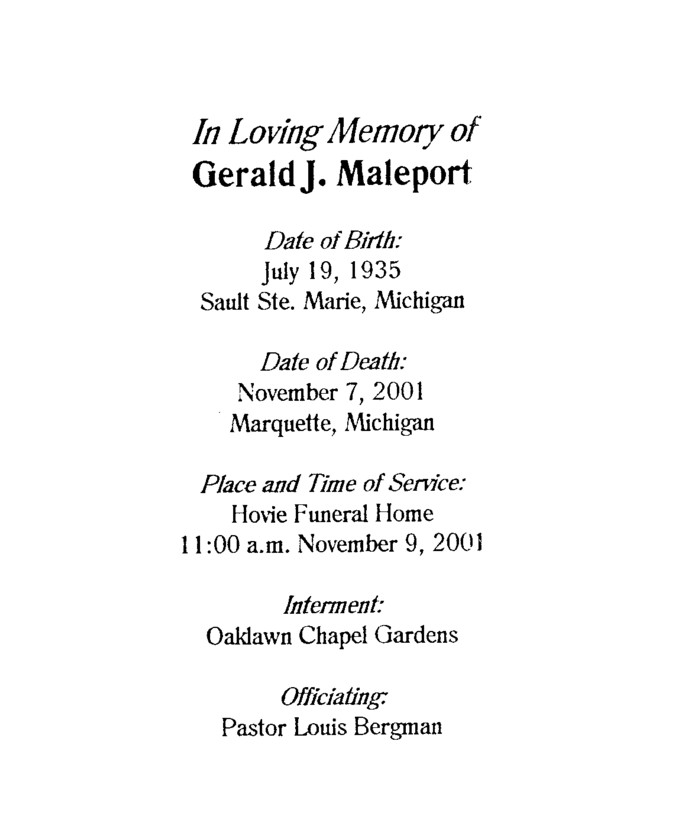 In Loving Memory of
Gerald J. Maleport

Date of Birth:
July 19, 1935
Sault Ste. Marie, Michigan

Date of Death:
November 7, 2001
Marquette, Michigan

Place and Time of Service:
Hovie Funeral Home
11:00 a.m. November 9, 2001

Interment:
Oaklawn Chapel Gardens

Officiating:
Pastor Louis Bergman